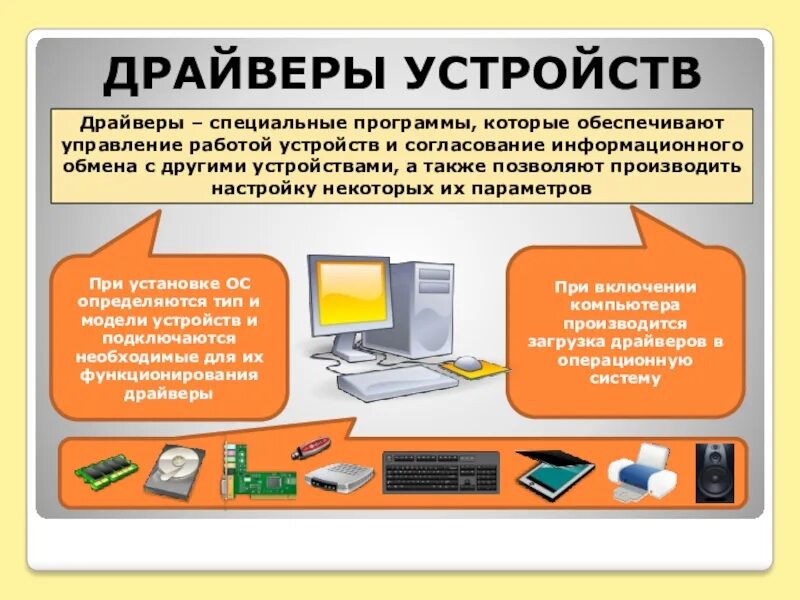 ДРАЙВЕРЫ УСТРОЙСТВ

Драйверы – специальные программы, которые обеспечивают управление работой устройств и согласование информационного обмена с другими устройствами, а также позволяют производить настройку некоторых их параметров

При установке ОС определяются тип и модели устройств и подключаются необходимые для их функционирования драйверы

При включении компьютера производится загрузка драйверов в операционную систему